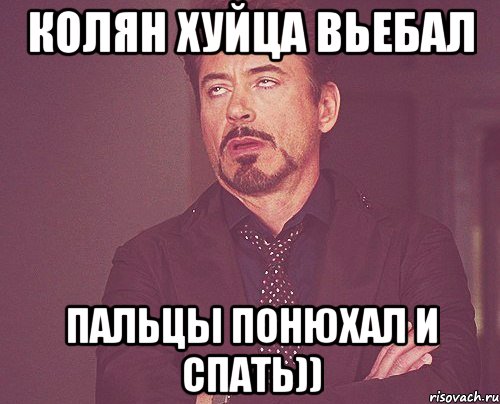 КОЛЯН ХУЙЦА ВЬЕБАЛ

ПАЛЬЦЫ ПОНЮХАЛ И СПАТЬ))

risovach.ru